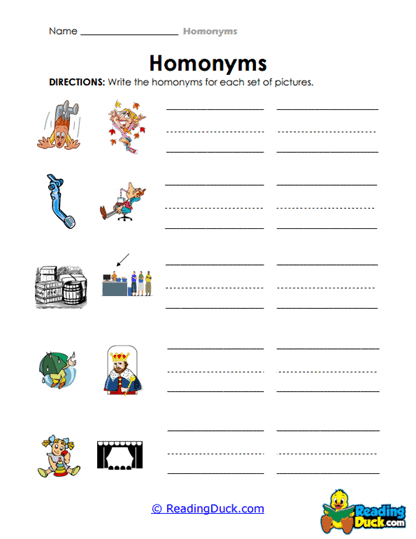 Name ____________________ Homonyms

Homonyms

DIRECTIONS: Write the homonyms for each set of pictures.

© ReadingDuck.com

Reading Duck.com